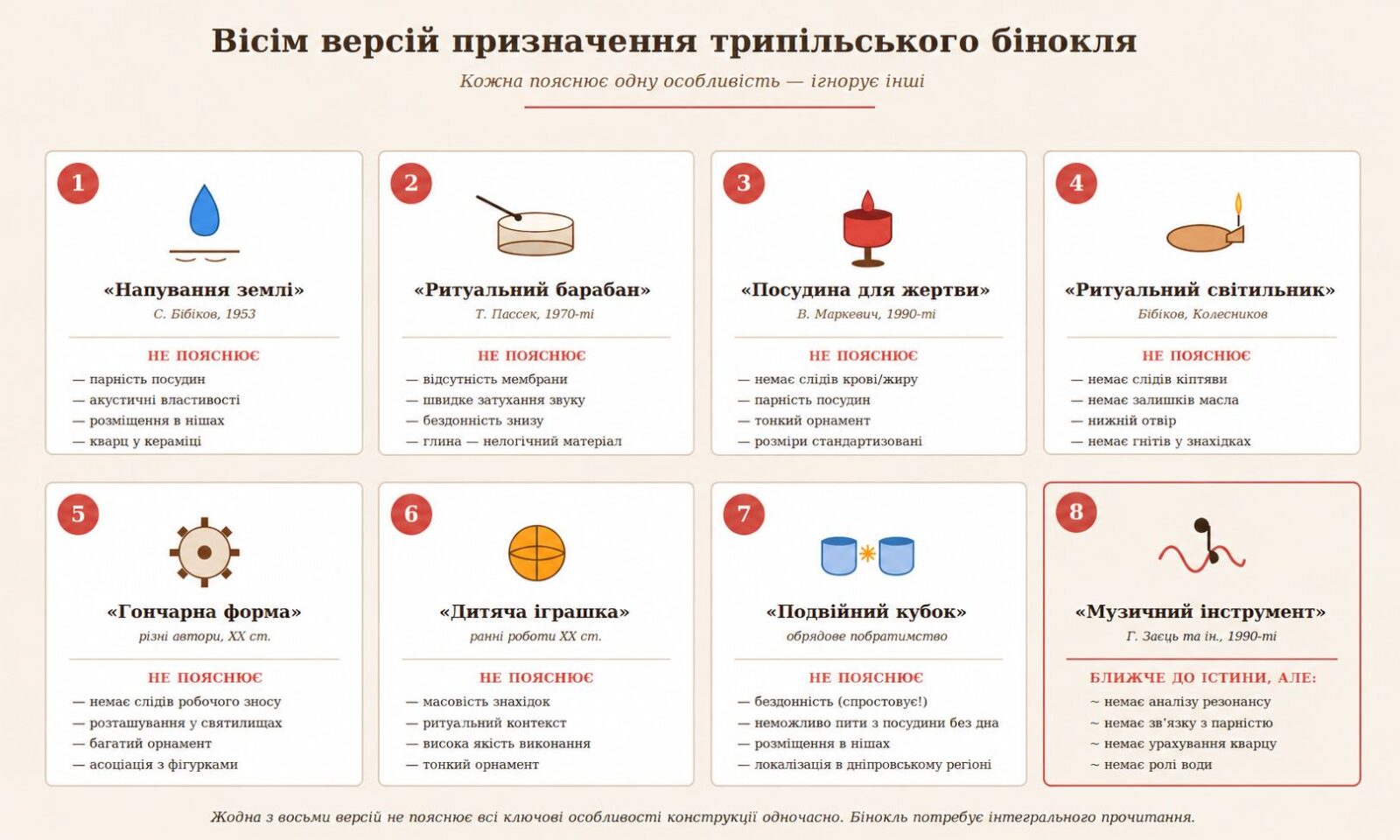 Вісім версій призначення трипільського бінокля

Кожна пояснює одну особливість — ігнорує інші

1
«Напування землі»
С. Бібіков, 1953
НЕ ПОЯСНЮЄ
— парність посудин
— акустичні властивості
— розміщення в нішах
— кварц у кераміці

2
«Ритуальний барабан»
Т. Пассек, 1970-ті
НЕ ПОЯСНЮЄ
— відсутність мембрани
— швидке затухання звуку
— бездонність знизу
— глина — нелогічний матеріал

3
«Посудина для жертви»
В. Маркевич, 1990-ті
НЕ ПОЯСНЮЄ
— немає слідів крові/жиру
— парність посудин
— тонкий орнамент
— розміри стандартизовані

4
«Ритуальний світильник»
Бібіков, Колесников
НЕ ПОЯСНЮЄ
— немає слідів кіптяви
— немає залишків масла
— нижній отвір
— немає гнітів у знахідках

5
«Гончарна форма»
різні автори, XX ст.
НЕ ПОЯСНЮЄ
— немає слідів робочого зносу
— розташування у святилищах
— багатий орнамент
— асоціація з фігурками

6
«Дитяча іграшка»
ранні роботи XX ст.
НЕ ПОЯСНЮЄ
— масовість знахідок
— ритуальний контекст
— висока якість виконання
— тонкий орнамент

7
«Подвійний кубок»
обрядове побратимство
НЕ ПОЯСНЮЄ
— бездонність (спростовує!)
— неможливо пити з посудини без дна
— розміщення в нішах
— локалізація в дніпровському регіоні

8
«Музичний інструмент»
Г. Заєць та ін., 1990-ті
БЛИЖЧЕ ДО ІСТИНИ, АЛЕ:
~ немає аналізу резонансу
~ немає зв'язку з парністю
~ немає урахування кварцу
~ немає ролі води

Жодна з восьми версій не пояснює всі ключові особливості конструкції одночасно. Бінокль потребує інтегрального прочитання.